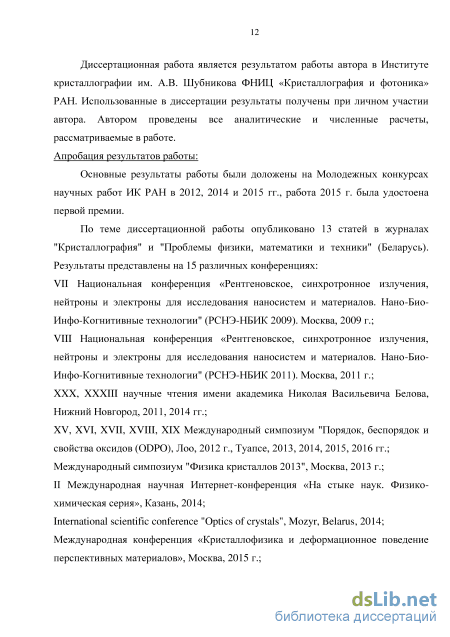 12

Диссертационная работа является результатом работы автора в Институте кристаллографии им. А.В. Шубникова ФНИЦ «Кристаллография и фотоника» РАН. Использованные в диссертации результаты получены при личном участии автора. Автором проведены все аналитические и численные расчеты, рассматриваемые в работе.

Апробация результатов работы:

Основные результаты работы были доложены на Молодежных конкурсах научных работ ИК РАН в 2012, 2014 и 2015 гг., работа 2015 г. была удостоена первой премии.

По теме диссертационной работы опубликовано 13 статей в журналах "Кристаллография" и "Проблемы физики, математики и техники" (Беларусь). Результаты представлены на 15 различных конференциях:

VII Национальная конференция «Рентгеновское, синхротронное излучения, нейтроны и электроны для исследования наносистем и материалов. Нано-Био-Инфо-Когнитивные технологии" (РСНЭ-НБИК 2009). Москва, 2009 г.;

VIII Национальная конференция «Рентгеновское, синхротронное излучения, нейтроны и электроны для исследования наносистем и материалов. Нано-Био-Инфо-Когнитивные технологии" (РСНЭ-НБИК 2011). Москва, 2011 г.;

XXX, XXXIII научные чтения имени академика Николая Васильевича Белова, Нижний Новгород, 2011, 2014 гг.;

XV, XVI, XVII, XVIII, XIX Международный симпозиум "Порядок, беспорядок и свойства оксидов (ODPO), Лоо, 2012 г., Туапсе, 2013, 2014, 2015, 2016 гг.;

Международный симпозиум "Физика кристаллов 2013", Москва, 2013 г.;

II Международная научная Интернет-конференция «На стыке наук. Физико-химическая серия», Казань, 2014;

International scientific conference "Optics of crystals", Mozyr, Belarus, 2014;

Международная конференция «Кристаллофизика и деформационное поведение перспективных материалов», Москва, 2015 г.;

dsLib.net
библиотека диссертаций